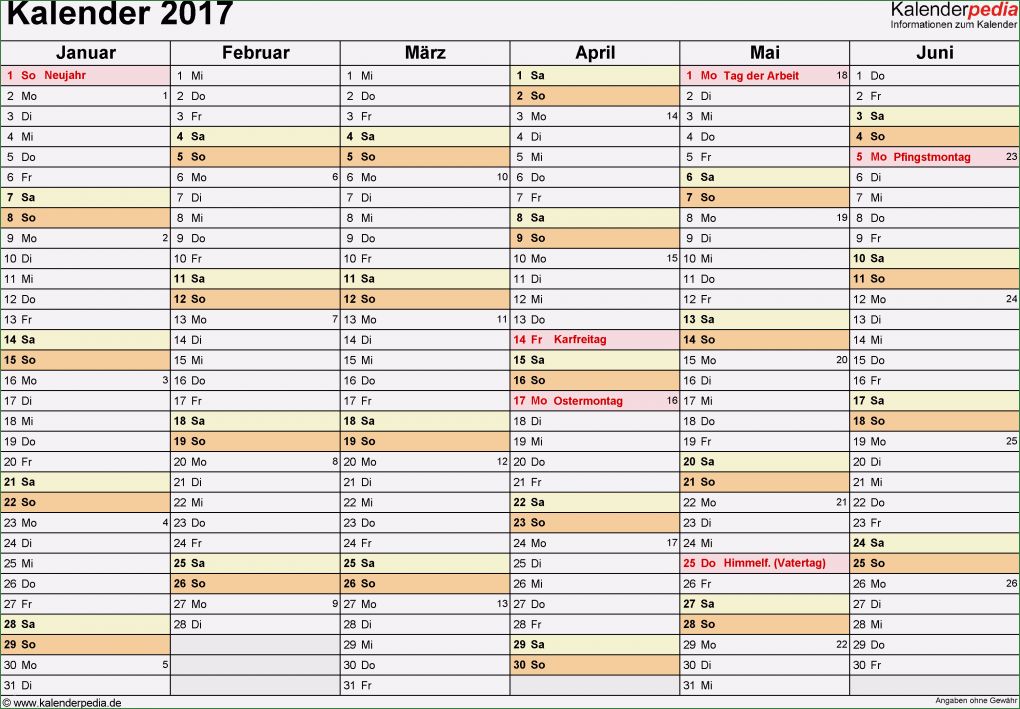 Kalender 2017

Kalenderpedia
Informationen zum Kalender

| Januar | Februar | März | April | Mai | Juni |
|---|---|---|---|---|---|
| 1 So Neujahr | 1 Mi | 1 Mi | 1 Sa | 1 Mo Tag der Arbeit 18 | 1 Do |
| 2 Mo 1 | 2 Do | 2 Do | 2 So | 2 Di | 2 Fr |
| 3 Di | 3 Fr | 3 Fr | 3 Mo 14 | 3 Mi | 3 Sa |
| 4 Mi | 4 Sa | 4 Sa | 4 Di | 4 Do | 4 So |
| 5 Do | 5 So | 5 So | 5 Mi | 5 Fr | 5 Mo Pfingstmontag 23 |
| 6 Fr | 6 Mo 6 | 6 Mo 10 | 6 Do | 6 Sa | 6 Di |
| 7 Sa | 7 Di | 7 Di | 7 Fr | 7 So | 7 Mi |
| 8 So | 8 Mi | 8 Mi | 8 Sa | 8 Mo 19 | 8 Do |
| 9 Mo 2 | 9 Do | 9 Do | 9 So | 9 Di | 9 Fr |
| 10 Di | 10 Fr | 10 Fr | 10 Mo 15 | 10 Mi | 10 Sa |
| 11 Mi | 11 Sa | 11 Sa | 11 Di | 11 Do | 11 So |
| 12 Do | 12 So | 12 So | 12 Mi | 12 Fr | 12 Mo 24 |
| 13 Fr | 13 Mo 7 | 13 Mo 11 | 13 Do | 13 Sa | 13 Di |
| 14 Sa | 14 Di | 14 Di | 14 Fr Karfreitag | 14 So | 14 Mi |
| 15 So | 15 Mi | 15 Mi | 15 Sa | 15 Mo 20 | 15 Do |
| 16 Mo 3 | 16 Do | 16 Do | 16 So | 16 Di | 16 Fr |
| 17 Di | 17 Fr | 17 Fr | 17 Mo Ostermontag 16 | 17 Mi | 17 Sa |
| 18 Mi | 18 Sa | 18 Sa | 18 Di | 18 Do | 18 So |
| 19 Do | 19 So | 19 So | 19 Mi | 19 Fr | 19 Mo 25 |
| 20 Fr | 20 Mo 8 | 20 Mo 12 | 20 Do | 20 Sa | 20 Di |
| 21 Sa | 21 Di | 21 Di | 21 Fr | 21 So | 21 Mi |
| 22 So | 22 Mi | 22 Mi | 22 Sa | 22 Mo 21 | 22 Do |
| 23 Mo 4 | 23 Do | 23 Do | 23 So | 23 Di | 23 Fr |
| 24 Di | 24 Fr | 24 Fr | 24 Mo 17 | 24 Mi | 24 Sa |
| 25 Mi | 25 Sa | 25 Sa | 25 Di | 25 Do Himmelf. (Vatertag) | 25 So |
| 26 Do | 26 So | 26 So | 26 Mi | 26 Fr | 26 Mo 26 |
| 27 Fr | 27 Mo 9 | 27 Mo 13 | 27 Do | 27 Sa | 27 Di |
| 28 Sa | 28 Di | 28 Di | 28 Fr | 28 So | 28 Mi |
| 29 So | | 29 Mi | 29 Sa | 29 Mo 22 | 29 Do |
| 30 Mo 5 | | 30 Do | 30 So | 30 Di | 30 Fr |
| 31 Di | | 31 Fr | | 31 Mi | |

© www.kalenderpedia.de
Angaben ohne Gewähr